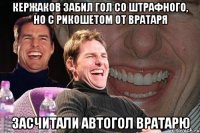 КЕРЖАКОВ ЗАБИЛ ГОЛ СО ШТРАФНОГО, НО С РИКОШЕТОМ ОТ ВРАТАРЯ

ЗАСЧИТАЛИ АВТОГОЛ ВРАТАРЮ